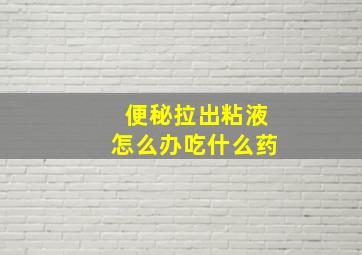 便秘拉出粘液
怎么办吃什么药